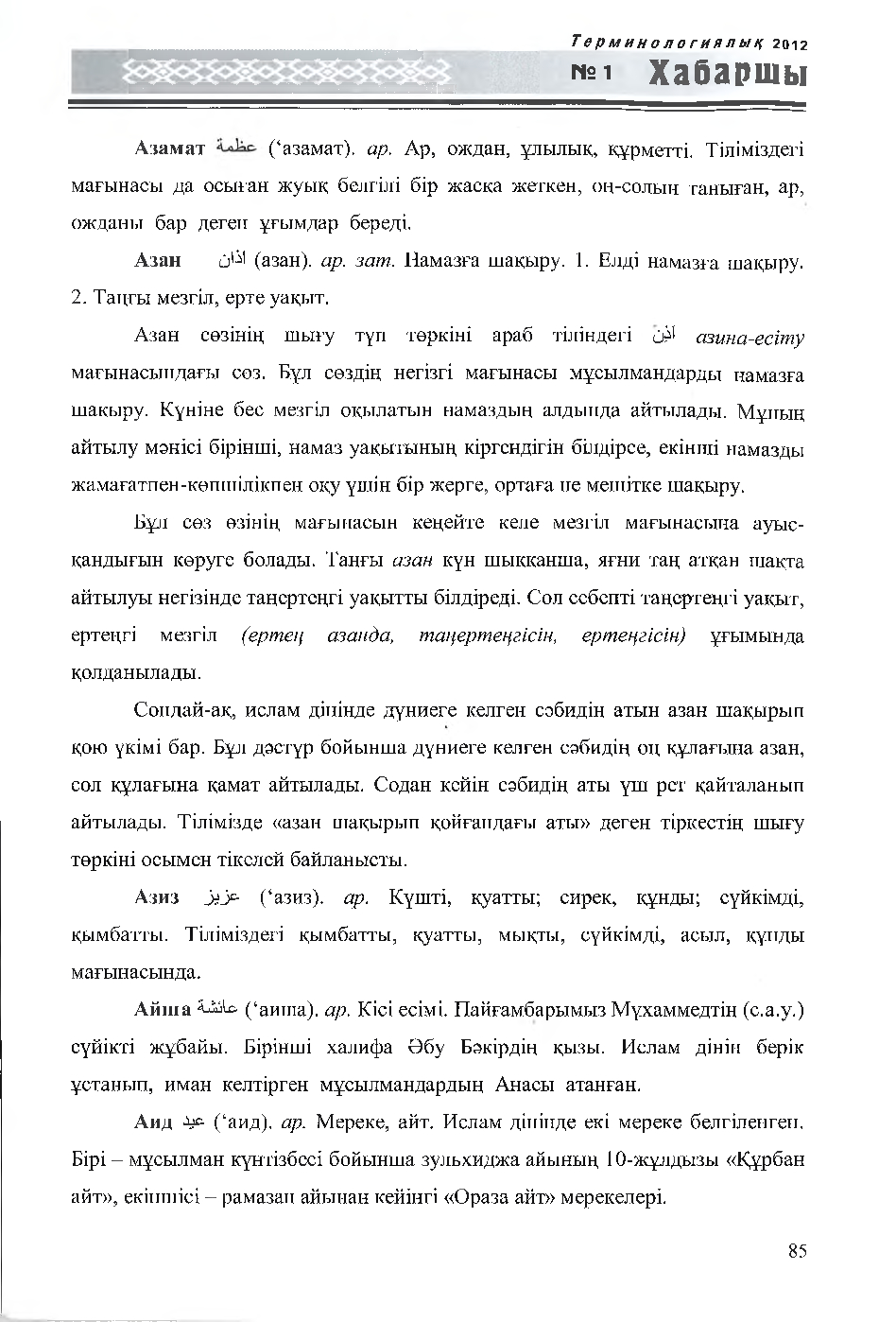 Терминологиялық 2012
№ 1 Хабаршы

Азамат عظمة ('азамат). ар. Ар, ождан, ұлылық, құрметті. Тіліміздегі мағынасы да осыған жуық белгілі бір жасқа жеткен, оң-солын таныған, ар, ожданы бар деген ұғымдар береді.

Азан اذان (азан). ар. зат. Намазға шақыру. 1. Елді намазға шақыру. 2. Таңғы мезгіл, ерте уақыт.

Азан сөзінің шығу түп төркіні араб тіліндегі اذن азина-есіту мағынасындағы сөз. Бұл сөздің негізгі мағынасы мұсылмандарды намазға шақыру. Күніне бес мезгіл оқылатын намаздың алдында айтылады. Мұның айтылу мәнісі бірінші, намаз уақытының кіргендігін білдірсе, екінші намазды жамағатпен-көпшілікпен оқу үшін бір жерге, ортаға не мешітке шақыру.

Бұл сөз өзінің мағынасын кеңейте келе мезгіл мағынасына ауысқандығын көруге болады. Таңғы азан күн шыққанша, яғни таң атқан шақта айтылуы негізінде таңертеңгі уақытты білдіреді. Сол себепті таңертеңгі уақыт, ертеңгі мезгіл (ертең азанда, таңертеңгісін, ертеңгісін) ұғымында қолданылады.

Сондай-ақ, ислам дінінде дүниеге келген сәбидің атын азан шақырып қою үкімі бар. Бұл дәстүр бойынша дүниеге келген сәбидің оң құлағына азан, сол құлағына қамат айтылады. Содан кейін сәбидің аты үш рет қайталанып айтылады. Тілімізде «азан шақырып қойғандағы аты» деген тіркестің шығу төркіні осымен тікелей байланысты.

Азиз عزيز ('азиз). ар. Күшті, қуатты; сирек, құнды; сүйкімді, қымбатты. Тіліміздегі қымбатты, қуатты, мықты, сүйкімді, асыл, құнды мағынасында.

Айша عائشة ('аиша). ар. Кісі есімі. Пайғамбарымыз Мұхаммедтің (с.а.у.) сүйікті жұбайы. Бірінші халифа Әбу Бәкірдің қызы. Ислам дінін берік ұстанып, иман келтірген мұсылмандардың Анасы атанған.

Аид عيد ('аид). ар. Мереке, айт. Ислам дінінде екі мереке белгіленген. Бірі – мұсылман күнтізбесі бойынша зульхиджа айының 10-жұлдызы «Құрбан айт», екіншісі – рамазан айынан кейінгі «Ораза айт» мерекелері.

85